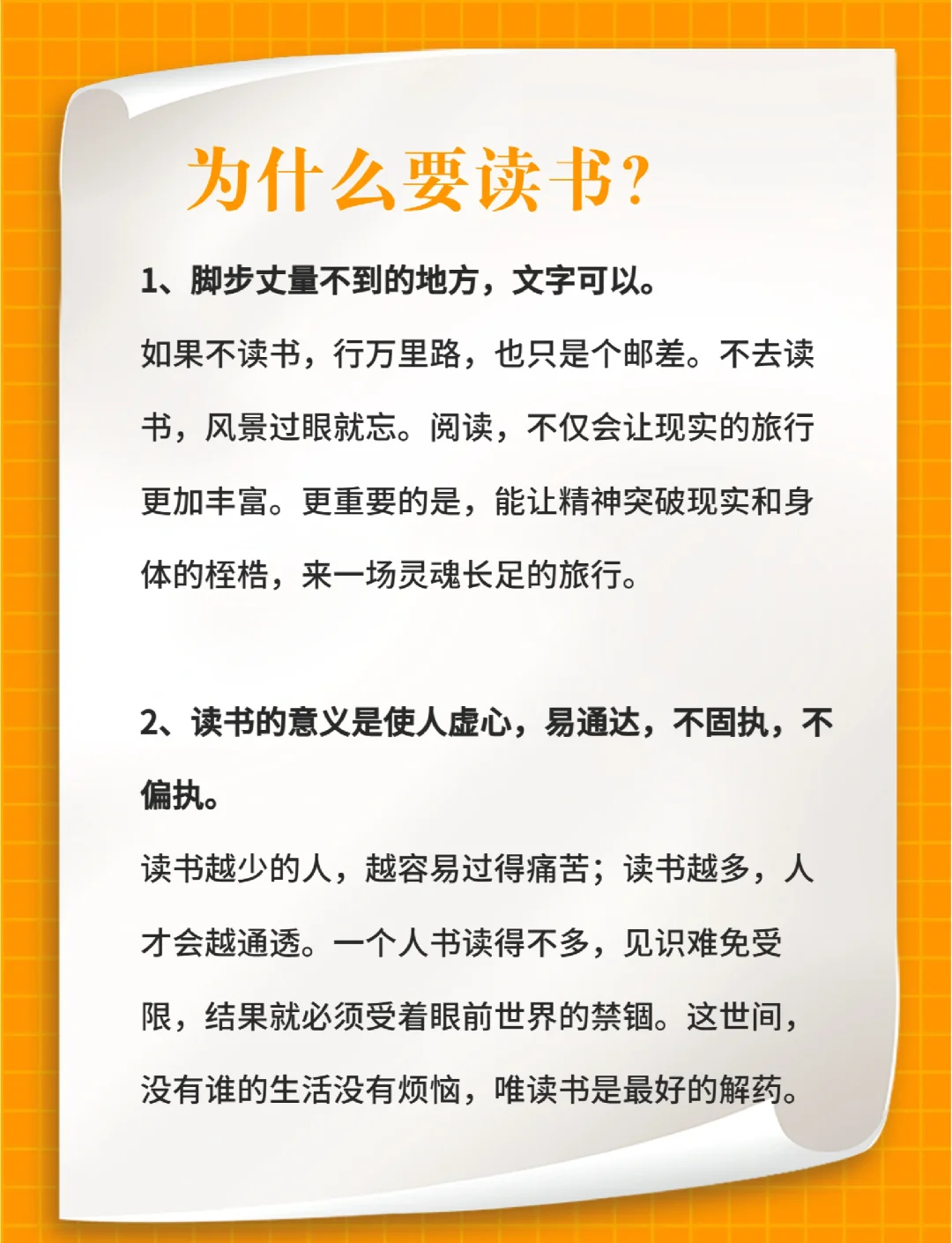 为什么要读书?

1、脚步丈量不到的地方，文字可以。

如果不读书，行万里路，也只是个邮差。不去读书，风景过眼就忘。阅读，不仅会让现实的旅行更加丰富。更重要的是，能让精神突破现实和身体的桎梏，来一场灵魂长足的旅行。

2、读书的意义是使人虚心，易通达，不固执，不偏执。

读书越少的人，越容易过得痛苦；读书越多，人才会越通透。一个人书读得不多，见识难免受限，结果就必须受着眼前世界的禁锢。这世间，没有谁的生活没有烦恼，唯读书是最好的解药。